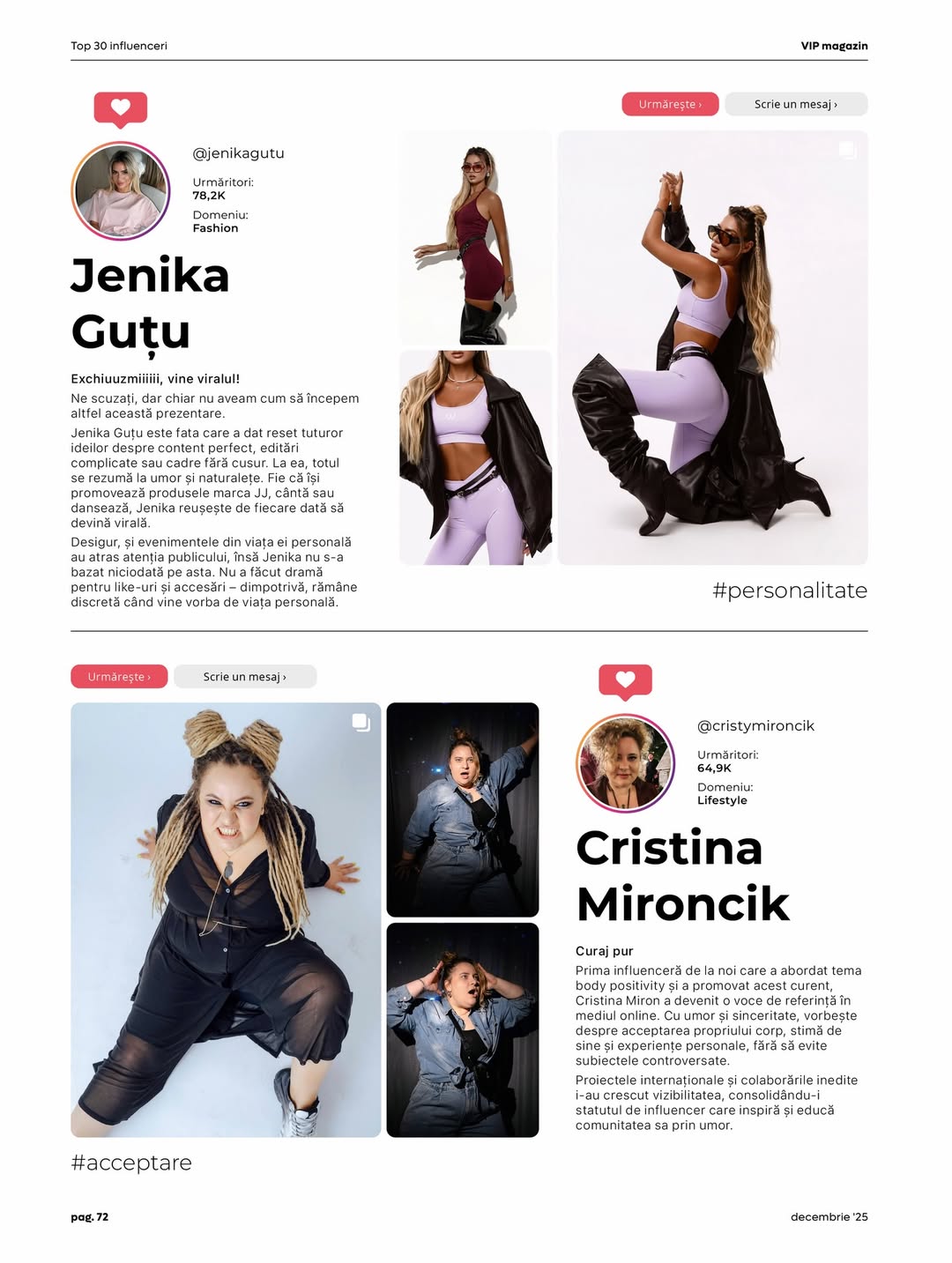 Top 30 influenceri

VIP magazin

Urmărește ›

Scrie un mesaj ›

@jenikagutu

Urmăritori:
78,2K

Domeniu:
Fashion

Jenika Guțu

Exchiuuzmiiiiii, vine viralul!

Ne scuzați, dar chiar nu aveam cum să începem altfel această prezentare.

Jenika Guțu este fata care a dat reset tuturor ideilor despre content perfect, editări complicate sau cadre fără cusur. La ea, totul se rezumă la umor și naturalețe. Fie că își promovează produsele marca JJ, cântă sau dansează, Jenika reușește de fiecare dată să devină virală.

Desigur, și evenimentele din viața ei personală au atras atenția publicului, însă Jenika nu s-a bazat niciodată pe asta. Nu a făcut dramă pentru like-uri și accesări – dimpotrivă, rămâne discretă când vine vorba de viața personală.

#personalitate

Urmărește ›

Scrie un mesaj ›

#acceptare

@cristymironcik

Urmăritori:
64,9K

Domeniu:
Lifestyle

Cristina Mironcik

Curaj pur

Prima influenceră de la noi care a abordat tema body positivity și a promovat acest curent, Cristina Miron a devenit o voce de referință în mediul online. Cu umor și sinceritate, vorbește despre acceptarea propriului corp, stimă de sine și experiențe personale, fără să evite subiectele controversate.

Proiectele internaționale și colaborările inedite i-au crescut vizibilitatea, consolidându-i statutul de influencer care inspiră și educă comunitatea sa prin umor.

pag. 72

decembrie '25